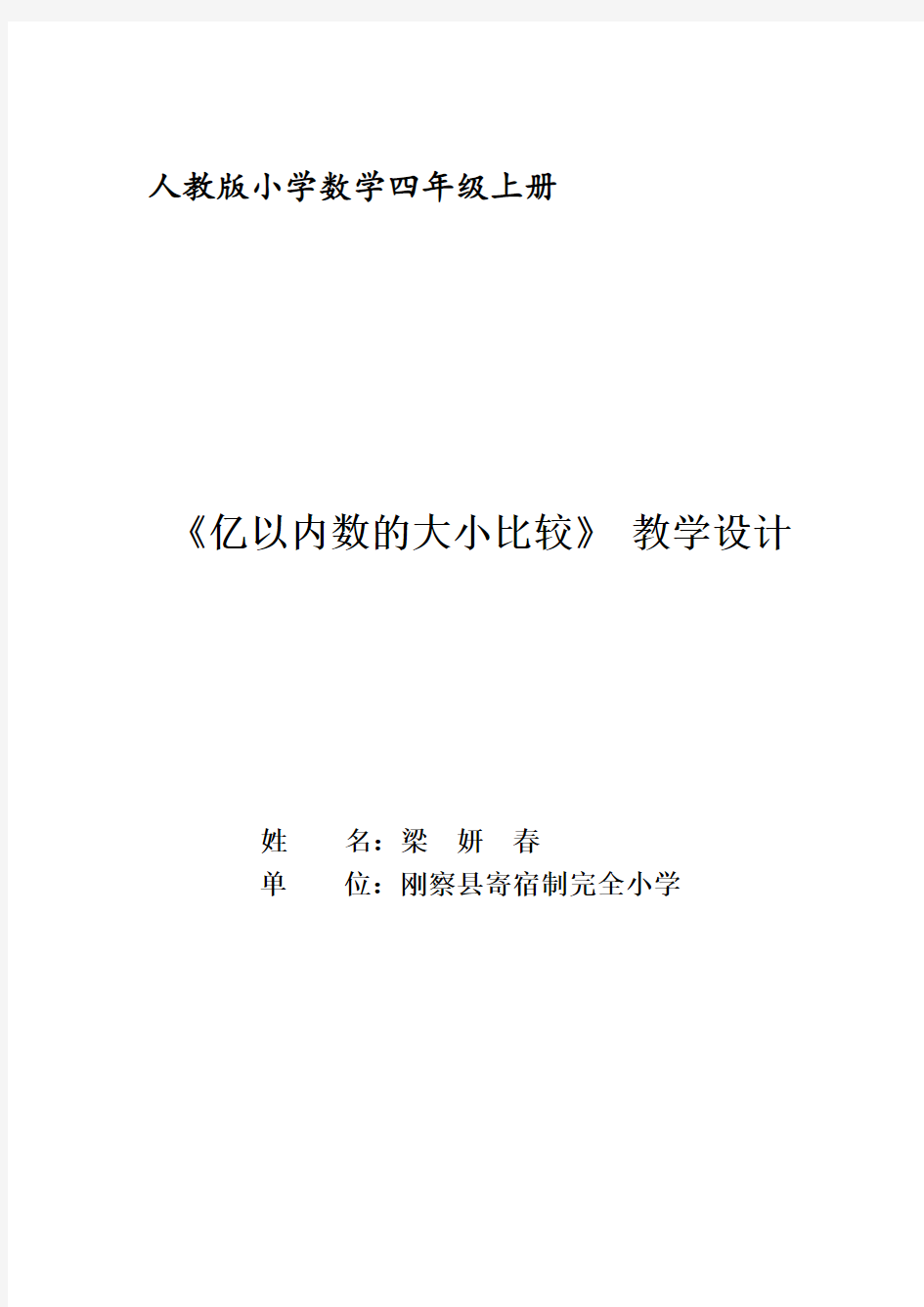 人教版小学数学四年级上册

《亿以内数的大小比较》 教学设计

姓　　名：梁　妍　春
单　　位：刚察县寄宿制完全小学